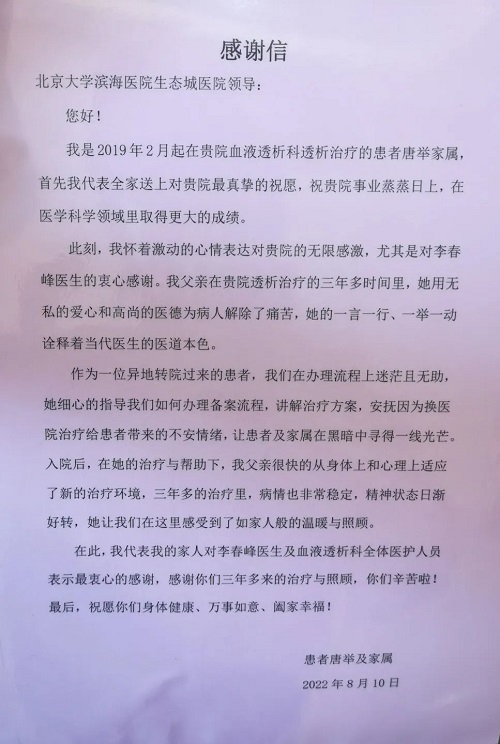 感谢信

北京大学滨海医院生态城医院领导：

您好！

我是2019年2月起在贵院血液透析科透析治疗的患者唐举家属，首先我代表全家送上对贵院最真挚的祝愿，祝贵院事业蒸蒸日上，在医学科学领域里取得更大的成绩。

此刻，我怀着激动的心情表达对贵院的无限感激，尤其是对李春峰医生的衷心感谢。我父亲在贵院透析治疗的三年多时间里，她用无私的爱心和高尚的医德为病人解除了痛苦，她的一言一行、一举一动诠释着当代医生的医道本色。

作为一位异地转院过来的患者，我们在办理流程上迷茫且无助，她细心的指导我们如何办理备案流程，讲解治疗方案，安抚因为换医院治疗给患者带来的不安情绪，让患者及家属在黑暗中寻得一线光芒。入院后，在她的治疗与帮助下，我父亲很快的从身体上和心理上适应了新的治疗环境，三年多的治疗里，病情也非常稳定，精神状态日渐好转，她让我们在这里感受到了如家人般的温暖与照顾。

在此，我代表我的家人对李春峰医生及血液透析科全体医护人员表示最衷心的感谢，感谢你们三年多来的治疗与照顾，你们辛苦啦！最后，祝愿你们身体健康、万事如意、阖家幸福！

患者唐举及家属

2022年8月10日